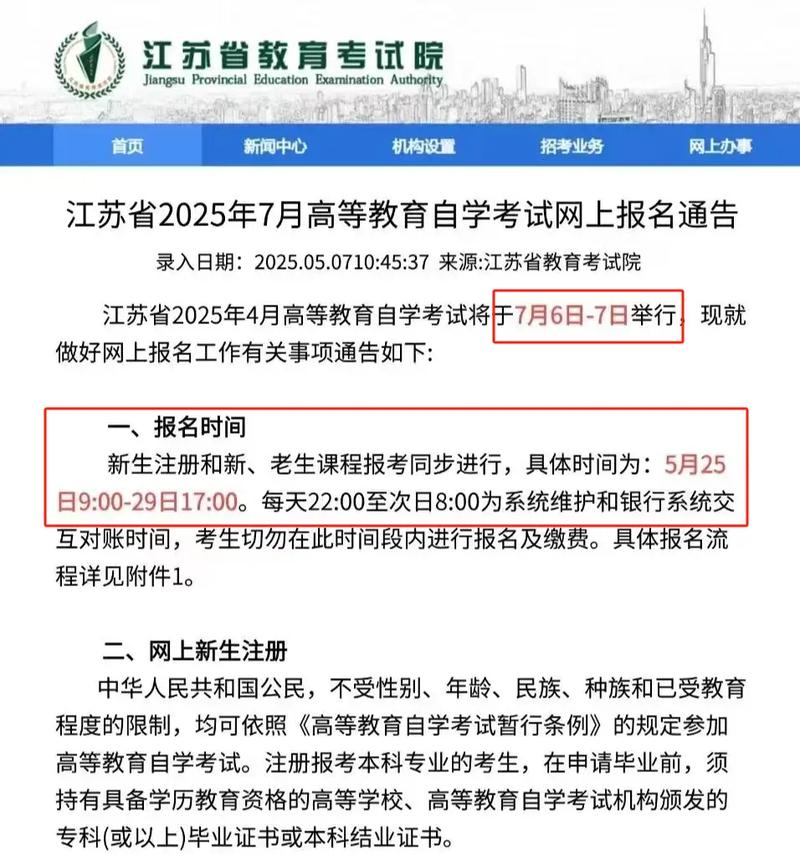 江苏省教育考试院
Jiangsu Provincial Education Examination Authority

首页 新闻中心 机构设置 招考业务 网上办事

江苏省2025年7月高等教育自学考试网上报名通告

录入日期：2025.05.0710:45:37 来源:江苏省教育考试院

江苏省2025年4月高等教育自学考试将于7月6日-7日举行，现就做好网上报名工作有关事项通告如下:

一、报名时间

新生注册和新、老生课程报考同步进行，具体时间为：5月25日9:00-29日17:00。每天22:00至次日8:00为系统维护和银行系统交互对账时间，考生切勿在此时间段内进行报名及缴费。具体报名流程详见附件1。

二、网上新生注册

中华人民共和国公民，不受性别、年龄、民族、种族和已受教育程度的限制，均可依照《高等教育自学考试暂行条例》的规定参加高等教育自学考试。注册报考本科专业的考生，在申请毕业前，须持有具备学历教育资格的高等学校、高等教育自学考试机构颁发的专科(或以上)毕业证书或本科结业证书。